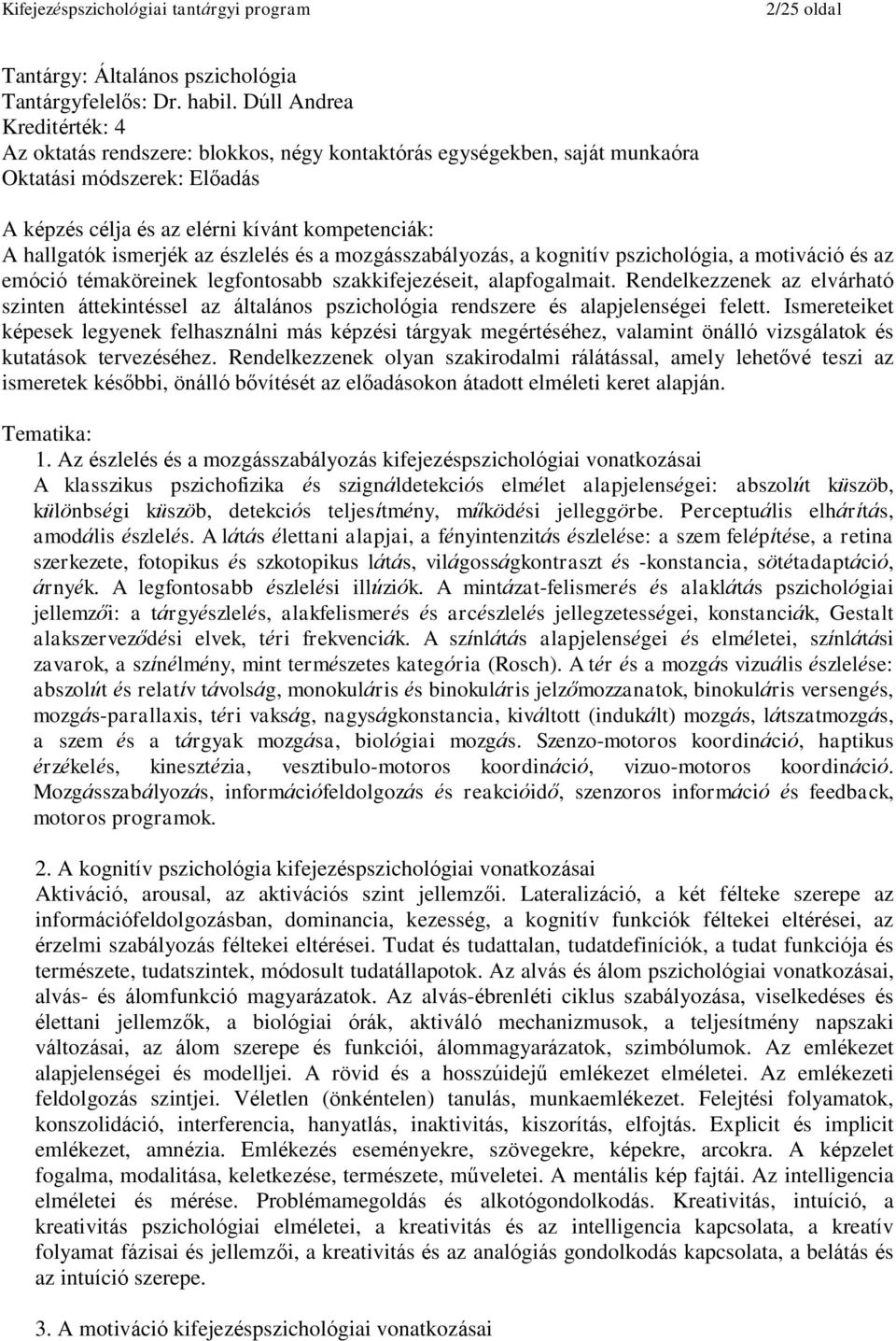 Kifejezéspszichológiai tantárgyi program 2/25 oldal

Tantárgy: Általános pszichológia
Tantárgyfelelős: Dr. habil. Dúll Andrea
Kreditérték: 4
Az oktatás rendszere: blokkos, négy kontaktórás egységekben, saját munkaóra
Oktatási módszerek: Előadás

A képzés célja és az elérni kívánt kompetenciák:
A hallgatók ismerjék az észlelés és a mozgásszabályozás, a kognitív pszichológia, a motiváció és az emóció témaköreinek legfontosabb szakkifejezéseit, alapfogalmait. Rendelkezzenek az elvárható szinten áttekintéssel az általános pszichológia rendszere és alapjelenségei felett. Ismereteiket képesek legyenek felhasználni más képzési tárgyak megértéséhez, valamint önálló vizsgálatok és kutatások tervezéséhez. Rendelkezzenek olyan szakirodalmi rálátással, amely lehetővé teszi az ismeretek későbbi, önálló bővítését az előadásokon átadott elméleti keret alapján.

Tematika:
1. Az észlelés és a mozgásszabályozás kifejezéspszichológiai vonatkozásai
A klasszikus pszichofizika és szignáldetekciós elmélet alapjelenségei: abszolút küszöb, különbségi küszöb, detekciós teljesítmény, működési jelleggörbe. Perceptuális elhárítás, amodális észlelés. A látás élettani alapjai, a fényintenzitás észlelése: a szem felépítése, a retina szerkezete, fotopikus és szkotopikus látás, világosságkontraszt és -konstancia, sötétadaptáció, árnyék. A legfontosabb észlelési illúziók. A mintázat-felismerés és alaklátás pszichológiai jellemzői: a tárgyészlelés, alakfelismerés és arcészlelés jellegzetességei, konstanciák, Gestalt alakszerveződési elvek, téri frekvenciák. A színlátás alapjelenségei és elméletei, színlátási zavarok, a színélmény, mint természetes kategória (Rosch). A tér és a mozgás vizuális észlelése: abszolút és relatív távolság, monokuláris és binokuláris jelzőmozzanatok, binokuláris versengés, mozgás-parallaxis, téri vakság, nagyságkonstancia, kiváltott (indukált) mozgás, látszatmozgás, a szem és a tárgyak mozgása, biológiai mozgás. Szenzo-motoros koordináció, haptikus érzékelés, kinesztézia, vesztibulo-motoros koordináció, vizuo-motoros koordináció. Mozgásszabályozás, információfeldolgozás és reakcióidő, szenzoros információ és feedback, motoros programok.

2. A kognitív pszichológia kifejezéspszichológiai vonatkozásai
Aktiváció, arousal, az aktivációs szint jellemzői. Lateralizáció, a két félteke szerepe az információfeldolgozásban, dominancia, kezesség, a kognitív funkciók féltekei eltérései, az érzelmi szabályozás féltekei eltérései. Tudat és tudattalan, tudatdefiníciók, a tudat funkciója és természete, tudatszintek, módosult tudatállapotok. Az alvás és álom pszichológiai vonatkozásai, alvás- és álomfunkció magyarázatok. Az alvás-ébrenléti ciklus szabályozása, viselkedéses és élettani jellemzők, a biológiai órák, aktiváló mechanizmusok, a teljesítmény napszaki változásai, az álom szerepe és funkciói, álommagyarázatok, szimbólumok. Az emlékezet alapjelenségei és modelljei. A rövid és a hosszúidejű emlékezet elméletei. Az emlékezeti feldolgozás szintjei. Véletlen (önkéntelen) tanulás, munkaemlékezet. Felejtési folyamatok, konszolidáció, interferencia, hanyatlás, inaktivitás, kiszorítás, elfojtás. Explicit és implicit emlékezet, amnézia. Emlékezés eseményekre, szövegekre, képekre, arcokra. A képzelet fogalma, modalitása, keletkezése, természete, műveletei. A mentális kép fajtái. Az intelligencia elméletei és mérése. Problémamegoldás és alkotógondolkodás. Kreativitás, intuíció, a kreativitás pszichológiai elméletei, a kreativitás és az intelligencia kapcsolata, a kreatív folyamat fázisai és jellemzői, a kreativitás és az analógiás gondolkodás kapcsolata, a belátás és az intuíció szerepe.

3. A motiváció kifejezéspszichológiai vonatkozásai